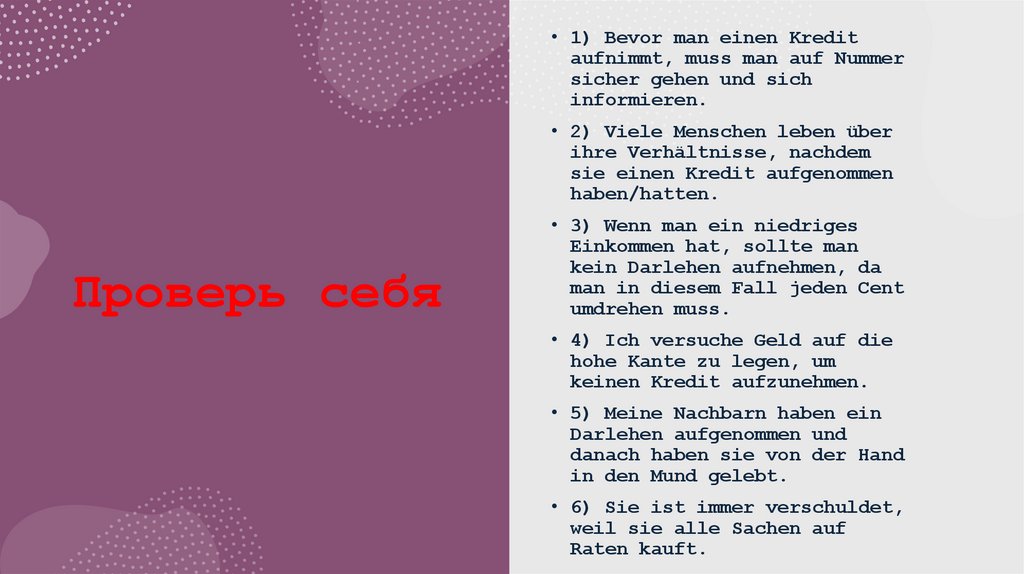 Проверь себя

• 1) Bevor man einen Kredit aufnimmt, muss man auf Nummer sicher gehen und sich informieren.

• 2) Viele Menschen leben über ihre Verhältnisse, nachdem sie einen Kredit aufgenommen haben/hatten.

• 3) Wenn man ein niedriges Einkommen hat, sollte man kein Darlehen aufnehmen, da man in diesem Fall jeden Cent umdrehen muss.

• 4) Ich versuche Geld auf die hohe Kante zu legen, um keinen Kredit aufzunehmen.

• 5) Meine Nachbarn haben ein Darlehen aufgenommen und danach haben sie von der Hand in den Mund gelebt.

• 6) Sie ist immer verschuldet, weil sie alle Sachen auf Raten kauft.